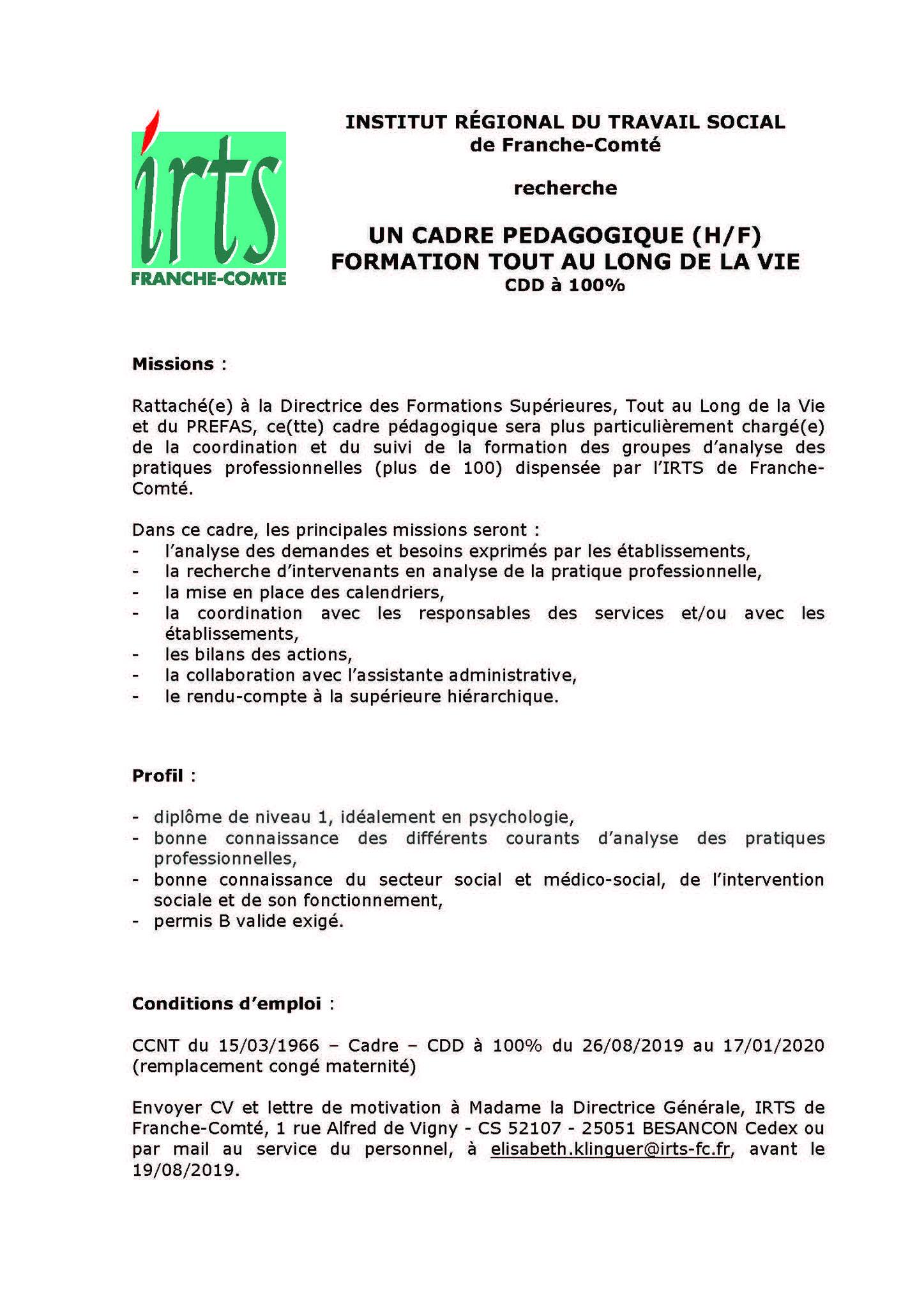 irts
FRANCHE-COMTE

INSTITUT RÉGIONAL DU TRAVAIL SOCIAL
de Franche-Comté

recherche

UN CADRE PEDAGOGIQUE (H/F)
FORMATION TOUT AU LONG DE LA VIE
CDD à 100%

Missions :

Rattaché(e) à la Directrice des Formations Supérieures, Tout au Long de la Vie et du PREFAS, ce(tte) cadre pédagogique sera plus particulièrement chargé(e) de la coordination et du suivi de la formation des groupes d'analyse des pratiques professionnelles (plus de 100) dispensée par l'IRTS de Franche-Comté.

Dans ce cadre, les principales missions seront :
- l'analyse des demandes et besoins exprimés par les établissements,
- la recherche d'intervenants en analyse de la pratique professionnelle,
- la mise en place des calendriers,
- la coordination avec les responsables des services et/ou avec les établissements,
- les bilans des actions,
- la collaboration avec l'assistante administrative,
- le rendu-compte à la supérieure hiérarchique.

Profil :

- diplôme de niveau 1, idéalement en psychologie,
- bonne connaissance des différents courants d'analyse des pratiques professionnelles,
- bonne connaissance du secteur social et médico-social, de l'intervention sociale et de son fonctionnement,
- permis B valide exigé.

Conditions d'emploi :

CCNT du 15/03/1966 – Cadre – CDD à 100% du 26/08/2019 au 17/01/2020 (remplacement congé maternité)

Envoyer CV et lettre de motivation à Madame la Directrice Générale, IRTS de Franche-Comté, 1 rue Alfred de Vigny - CS 52107 - 25051 BESANCON Cedex ou par mail au service du personnel, à elisabeth.klinguer@irts-fc.fr, avant le 19/08/2019.